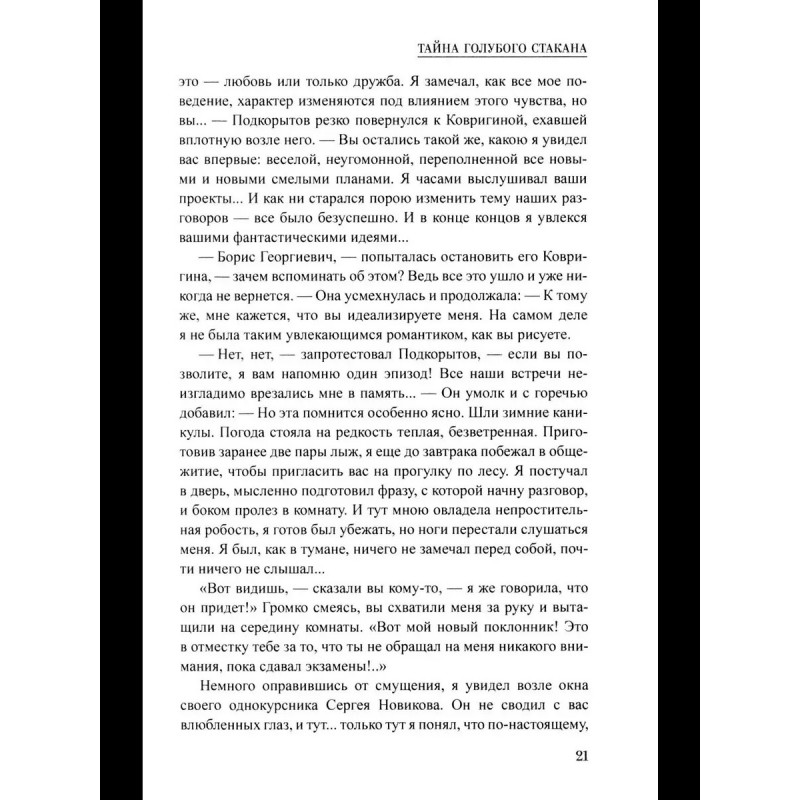 ТАЙНА ГОЛУБОГО СТАКАНА

это — любовь или только дружба. Я замечал, как все мое поведение, характер изменяются под влиянием этого чувства, но вы... — Подкорытов резко повернулся к Ковригиной, ехавшей вплотную возле него. — Вы остались такой же, какою я увидел вас впервые: веселой, неугомонной, переполненной все новыми и новыми смелыми планами. Я часами выслушивал ваши проекты... И как ни старался порою изменить тему наших разговоров — все было безуспешно. И в конце концов я увлекся вашими фантастическими идеями...

— Борис Георгиевич, — попыталась остановить его Ковригина, — зачем вспоминать об этом? Ведь все это ушло и уже никогда не вернется. — Она усмехнулась и продолжала: — К тому же, мне кажется, что вы идеализируете меня. На самом деле я не была таким увлекающимся романтиком, как вы рисуете.

— Нет, нет, — запротестовал Подкорытов, — если вы позволите, я вам напомню один эпизод! Все наши встречи неизгладимо врезались мне в память... — Он умолк и с горечью добавил: — Но эта помнится особенно ясно. Шли зимние каникулы. Погода стояла на редкость теплая, безветренная. Приготовив заранее две пары лыж, я еще до завтрака побежал в общежитие, чтобы пригласить вас на прогулку по лесу. Я постучал в дверь, мысленно подготовил фразу, с которой начну разговор, и боком пролез в комнату. И тут мною овладела непростительная робость, я готов был убежать, но ноги перестали слушаться меня. Я был, как в тумане, ничего не замечал перед собой, почти ничего не слышал...

«Вот видишь, — сказали вы кому-то, — я же говорила, что он придет!» Громко смеясь, вы схватили меня за руку и вытащили на середину комнаты. «Вот мой новый поклонник! Это в отместку тебе за то, что ты не обращал на меня никакого внимания, пока сдавал экзамены!..»

Немного оправившись от смущения, я увидел возле окна своего однокурсника Сергея Новикова. Он не сводил с вас влюбленных глаз, и тут... только тут я понял, что по-настоящему,

21